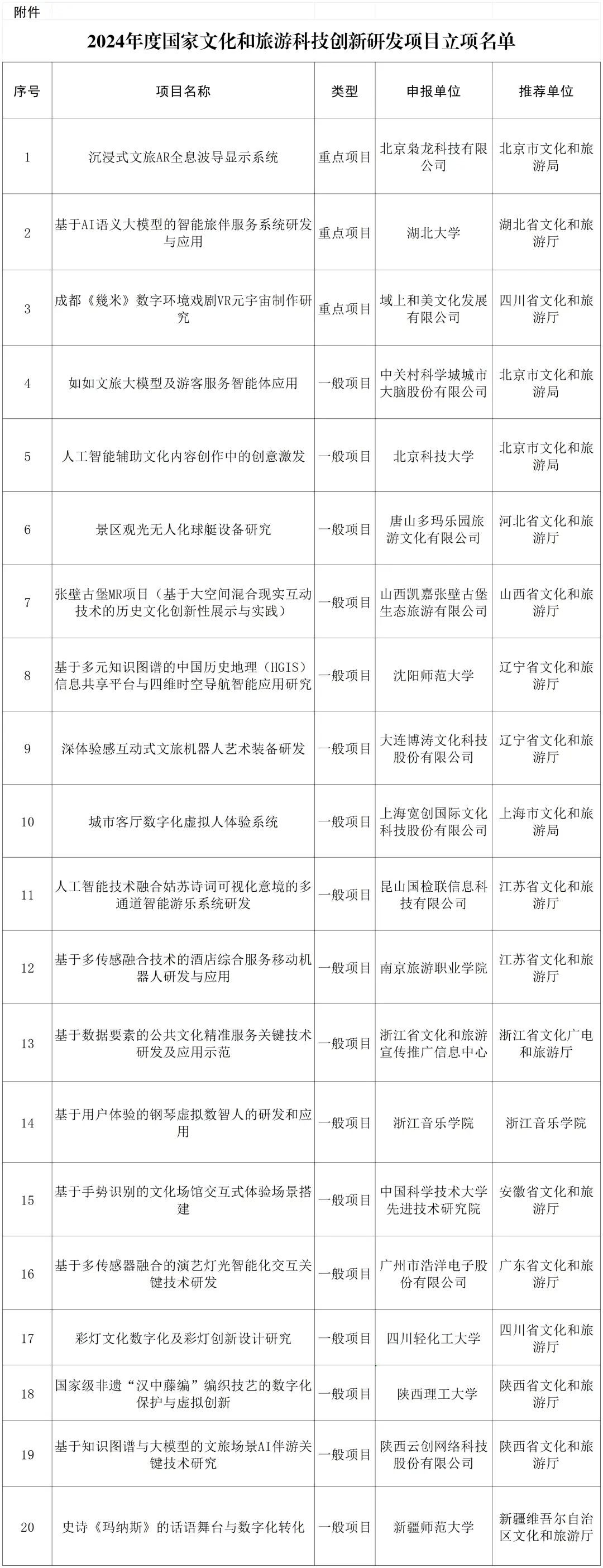 附件

2024年度国家文化和旅游科技创新研发项目立项名单

| 序号 | 项目名称 | 类型 | 申报单位 | 推荐单位 |
|---|---|---|---|---|
| 1 | 沉浸式文旅AR全息波导显示系统 | 重点项目 | 北京枭龙科技有限公司 | 北京市文化和旅游局 |
| 2 | 基于AI语义大模型的智能旅伴服务系统研发与应用 | 重点项目 | 湖北大学 | 湖北省文化和旅游厅 |
| 3 | 成都《幾米》数字环境戏剧VR元宇宙制作研究 | 重点项目 | 域上和美文化发展有限公司 | 四川省文化和旅游厅 |
| 4 | 如如文旅大模型及游客服务智能体应用 | 一般项目 | 中关村科学城城市大脑股份有限公司 | 北京市文化和旅游局 |
| 5 | 人工智能辅助文化内容创作中的创意激发 | 一般项目 | 北京科技大学 | 北京市文化和旅游局 |
| 6 | 景区观光无人化球艇设备研究 | 一般项目 | 唐山多玛乐园旅游文化有限公司 | 河北省文化和旅游厅 |
| 7 | 张壁古堡MR项目（基于大空间混合现实互动技术的历史文化创新性展示与实践） | 一般项目 | 山西凯嘉张壁古堡生态旅游有限公司 | 山西省文化和旅游厅 |
| 8 | 基于多元知识图谱的中国历史地理（HGIS）信息共享平台与四维时空导航智能应用研究 | 一般项目 | 沈阳师范大学 | 辽宁省文化和旅游厅 |
| 9 | 深体验感互动式文旅机器人艺术装备研发 | 一般项目 | 大连博涛文化科技股份有限公司 | 辽宁省文化和旅游厅 |
| 10 | 城市客厅数字化虚拟人体验系统 | 一般项目 | 上海宽创国际文化科技股份有限公司 | 上海市文化和旅游局 |
| 11 | 人工智能技术融合姑苏诗词可视化意境的多通道智能游乐系统研发 | 一般项目 | 昆山国检联信息科技有限公司 | 江苏省文化和旅游厅 |
| 12 | 基于多传感融合技术的酒店综合服务移动机器人研发与应用 | 一般项目 | 南京旅游职业学院 | 江苏省文化和旅游厅 |
| 13 | 基于数据要素的公共文化精准服务关键技术研发及应用示范 | 一般项目 | 浙江省文化和旅游宣传推广信息中心 | 浙江省文化广电和旅游厅 |
| 14 | 基于用户体验的钢琴虚拟数智人的研发和应用 | 一般项目 | 浙江音乐学院 | 浙江音乐学院 |
| 15 | 基于手势识别的文化场馆交互式体验场景搭建 | 一般项目 | 中国科学技术大学先进技术研究院 | 安徽省文化和旅游厅 |
| 16 | 基于多传感器融合的演艺灯光智能化交互关键技术研发 | 一般项目 | 广州市浩洋电子股份有限公司 | 广东省文化和旅游厅 |
| 17 | 彩灯文化数字化及彩灯创新设计研究 | 一般项目 | 四川轻化工大学 | 四川省文化和旅游厅 |
| 18 | 国家级非遗“汉中藤编”编织技艺的数字化保护与虚拟创新 | 一般项目 | 陕西理工大学 | 陕西省文化和旅游厅 |
| 19 | 基于知识图谱与大模型的文旅场景AI伴游关键技术研究 | 一般项目 | 陕西云创网络科技股份有限公司 | 陕西省文化和旅游厅 |
| 20 | 史诗《玛纳斯》的话语舞台与数字化转化 | 一般项目 | 新疆师范大学 | 新疆维吾尔自治区文化和旅游厅 |